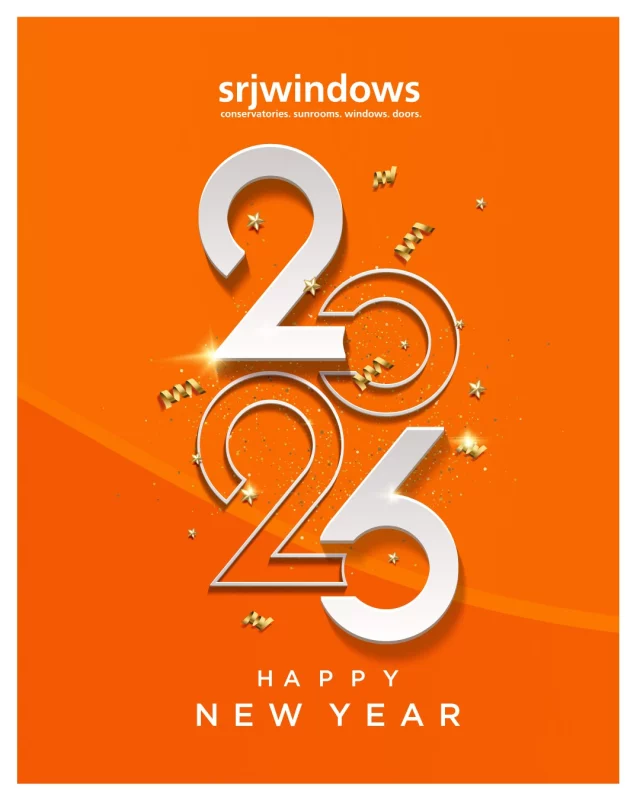 srjwindows
conservatories. sunrooms. windows. doors.

2026

HAPPY
NEW YEAR